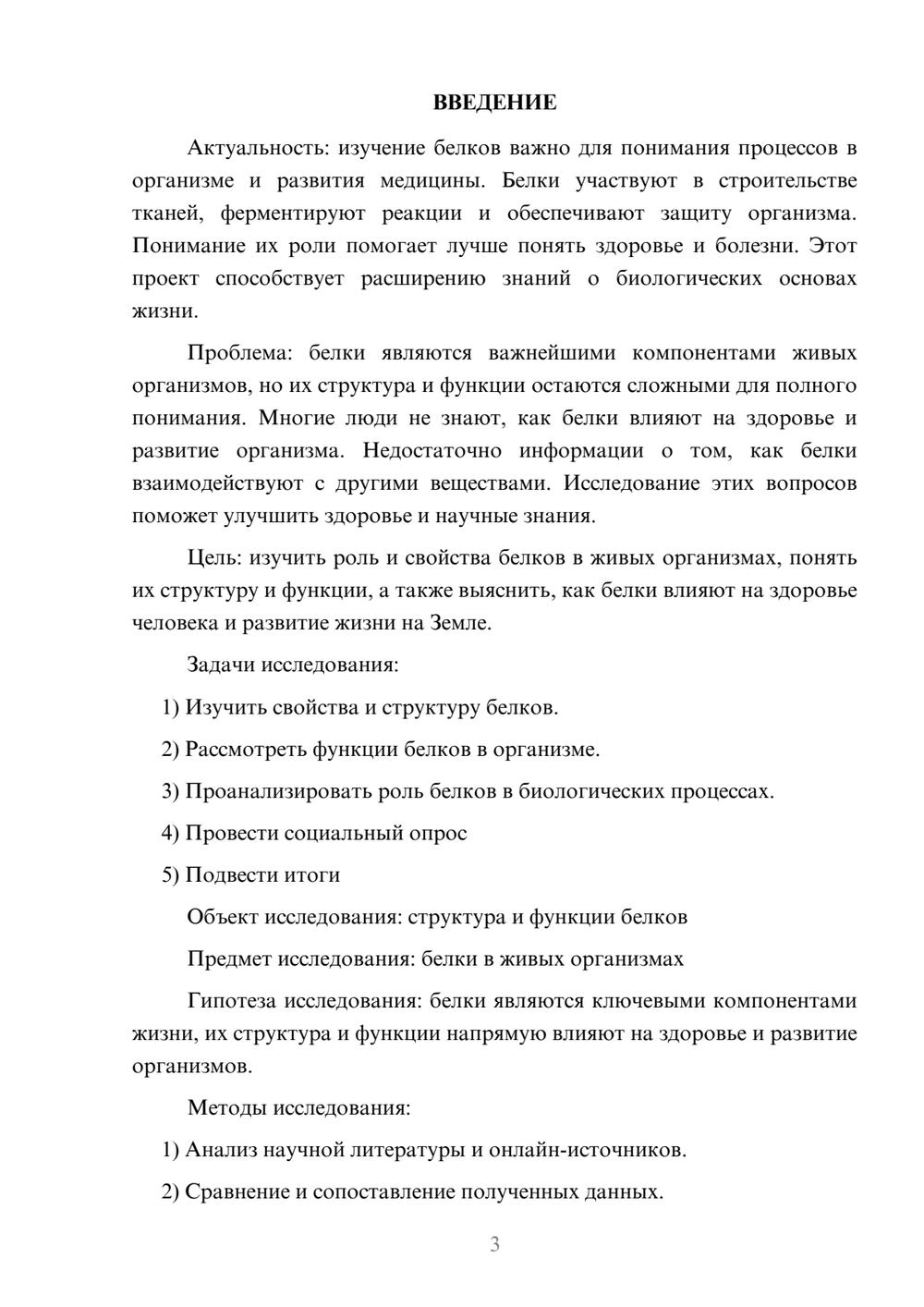 ВВЕДЕНИЕ

Актуальность: изучение белков важно для понимания процессов в организме и развития медицины. Белки участвуют в строительстве тканей, ферментируют реакции и обеспечивают защиту организма. Понимание их роли помогает лучше понять здоровье и болезни. Этот проект способствует расширению знаний о биологических основах жизни.

Проблема: белки являются важнейшими компонентами живых организмов, но их структура и функции остаются сложными для полного понимания. Многие люди не знают, как белки влияют на здоровье и развитие организма. Недостаточно информации о том, как белки взаимодействуют с другими веществами. Исследование этих вопросов поможет улучшить здоровье и научные знания.

Цель: изучить роль и свойства белков в живых организмах, понять их структуру и функции, а также выяснить, как белки влияют на здоровье человека и развитие жизни на Земле.

Задачи исследования:

1) Изучить свойства и структуру белков.

2) Рассмотреть функции белков в организме.

3) Проанализировать роль белков в биологических процессах.

4) Провести социальный опрос

5) Подвести итоги

Объект исследования: структура и функции белков

Предмет исследования: белки в живых организмах

Гипотеза исследования: белки являются ключевыми компонентами жизни, их структура и функции напрямую влияют на здоровье и развитие организмов.

Методы исследования:

1) Анализ научной литературы и онлайн-источников.

2) Сравнение и сопоставление полученных данных.

3